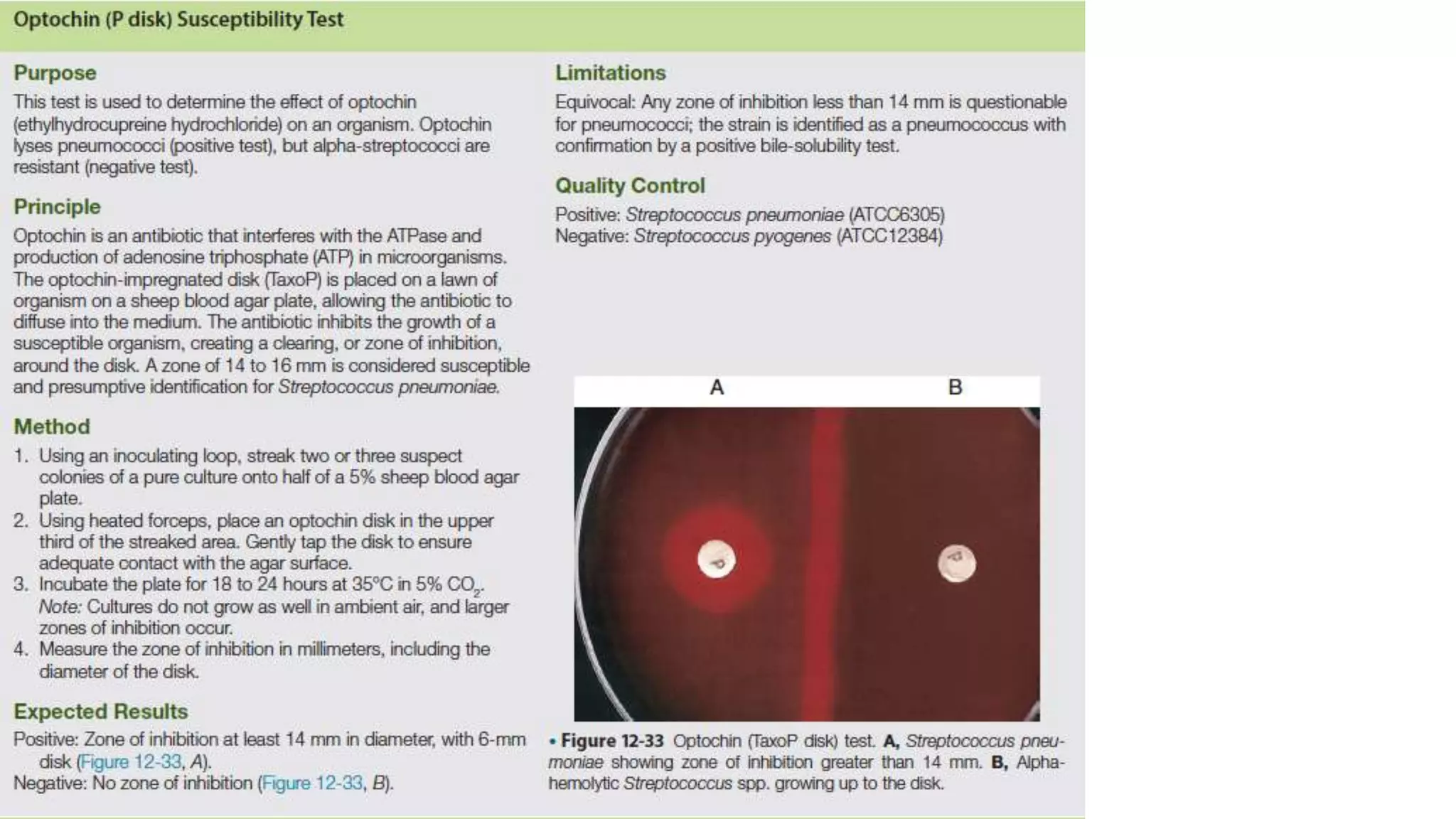 Optochin (P disk) Susceptibility Test

Purpose

This test is used to determine the effect of optochin (ethylhydrocupreine hydrochloride) on an organism. Optochin lyses pneumococci (positive test), but alpha-streptococci are resistant (negative test).

Principle

Optochin is an antibiotic that interferes with the ATPase and production of adenosine triphosphate (ATP) in microorganisms. The optochin-impregnated disk (TaxoP) is placed on a lawn of organism on a sheep blood agar plate, allowing the antibiotic to diffuse into the medium. The antibiotic inhibits the growth of a susceptible organism, creating a clearing, or zone of inhibition, around the disk. A zone of 14 to 16 mm is considered susceptible and presumptive identification for Streptococcus pneumoniae.

Method

1. Using an inoculating loop, streak two or three suspect colonies of a pure culture onto half of a 5% sheep blood agar plate.
2. Using heated forceps, place an optochin disk in the upper third of the streaked area. Gently tap the disk to ensure adequate contact with the agar surface.
3. Incubate the plate for 18 to 24 hours at 35°C in 5% $CO_2$. Note: Cultures do not grow as well in ambient air, and larger zones of inhibition occur.
4. Measure the zone of inhibition in millimeters, including the diameter of the disk.

Expected Results

Positive: Zone of inhibition at least 14 mm in diameter, with 6-mm disk (Figure 12-33, A).
Negative: No zone of inhibition (Figure 12-33, B).

Limitations

Equivocal: Any zone of inhibition less than 14 mm is questionable for pneumococci; the strain is identified as a pneumococcus with confirmation by a positive bile-solubility test.

Quality Control

Positive: Streptococcus pneumoniae (ATCC6305)
Negative: Streptococcus pyogenes (ATCC12384)

A B

• Figure 12-33 Optochin (TaxoP disk) test. A, Streptococcus pneumoniae showing zone of inhibition greater than 14 mm. B, Alpha-hemolytic Streptococcus spp. growing up to the disk.